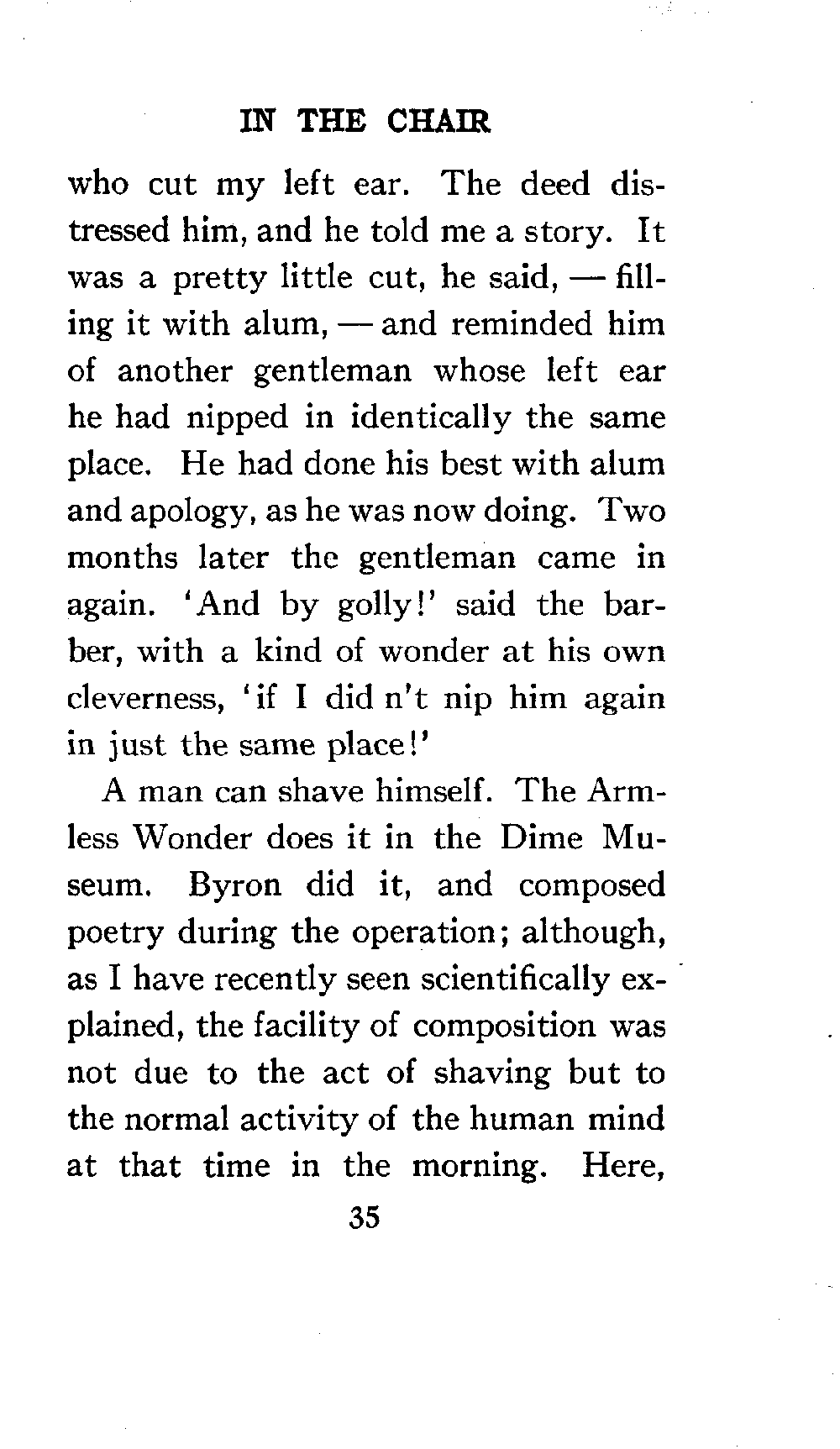 IN THE CHAIR

who cut my left ear. The deed distressed him, and he told me a story. It was a pretty little cut, he said, — filling it with alum, — and reminded him of another gentleman whose left ear he had nipped in identically the same place. He had done his best with alum and apology, as he was now doing. Two months later the gentleman came in again. 'And by golly!' said the barber, with a kind of wonder at his own cleverness, 'if I did n't nip him again in just the same place!'

A man can shave himself. The Armless Wonder does it in the Dime Museum. Byron did it, and composed poetry during the operation; although, as I have recently seen scientifically explained, the facility of composition was not due to the act of shaving but to the normal activity of the human mind at that time in the morning. Here,

35